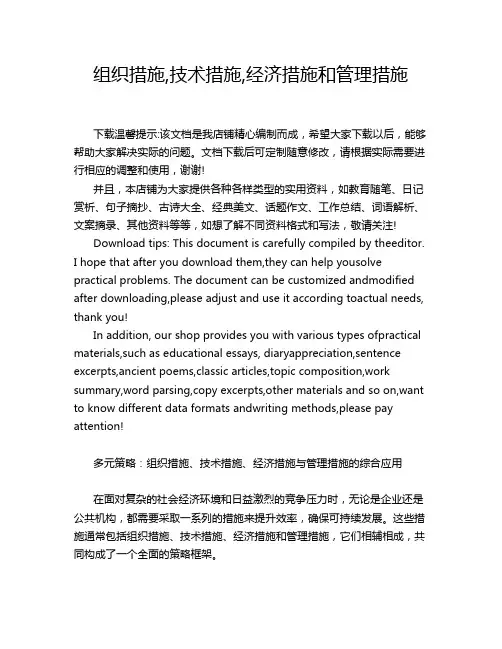 组织措施,技术措施,经济措施和管理措施

下载温馨提示:该文档是我店铺精心编制而成，希望大家下载以后，能够帮助大家解决实际的问题。文档下载后可定制随意修改，请根据实际需要进行相应的调整和使用，谢谢!

并且，本店铺为大家提供各种各样类型的实用资料，如教育随笔、日记赏析、句子摘抄、古诗大全、经典美文、话题作文、工作总结、词语解析、文案摘录、其他资料等等，如想了解不同资料格式和写法，敬请关注!

Download tips: This document is carefully compiled by theeditor. I hope that after you download them,they can help yousolve practical problems. The document can be customized andmodified after downloading,please adjust and use it according toactual needs, thank you!

In addition, our shop provides you with various types ofpractical materials,such as educational essays, diaryappreciation,sentence excerpts,ancient poems,classic articles,topic composition,work summary,word parsing,copy excerpts,other materials and so on,want to know different data formats andwriting methods,please pay attention!

多元策略：组织措施、技术措施、经济措施与管理措施的综合应用

在面对复杂的社会经济环境和日益激烈的竞争压力时，无论是企业还是公共机构，都需要采取一系列的措施来提升效率，确保可持续发展。这些措施通常包括组织措施、技术措施、经济措施和管理措施，它们相辅相成，共同构成了一个全面的策略框架。